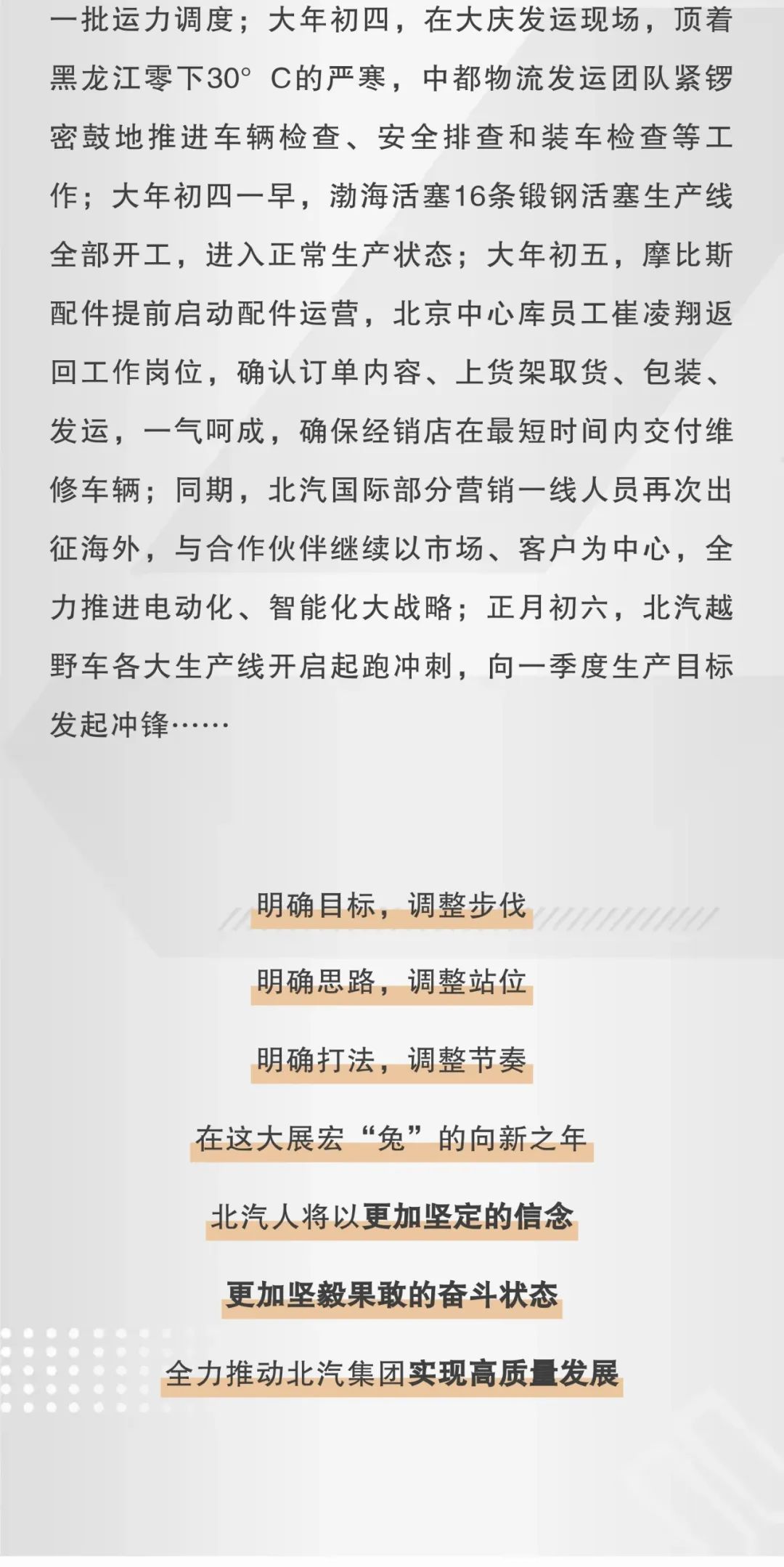 一批运力调度；大年初四，在大庆发运现场，顶着黑龙江零下30° C的严寒，中都物流发运团队紧锣密鼓地推进车辆检查、安全排查和装车检查等工作；大年初四一早，渤海活塞16条锻钢活塞生产线全部开工，进入正常生产状态；大年初五，摩比斯配件提前启动配件运营，北京中心库员工崔凌翔返回工作岗位，确认订单内容、上货架取货、包装、发运，一气呵成，确保经销店在最短时间内交付维修车辆；同期，北汽国际部分营销一线人员再次出征海外，与合作伙伴继续以市场、客户为中心，全力推进电动化、智能化大战略；正月初六，北汽越野车各大生产线开启起跑冲刺，向一季度生产目标发起冲锋……

明确目标，调整步伐

明确思路，调整站位

明确打法，调整节奏

在这大展宏“兔”的向新之年

北汽人将以更加坚定的信念

更加坚毅果敢的奋斗状态

全力推动北汽集团实现高质量发展